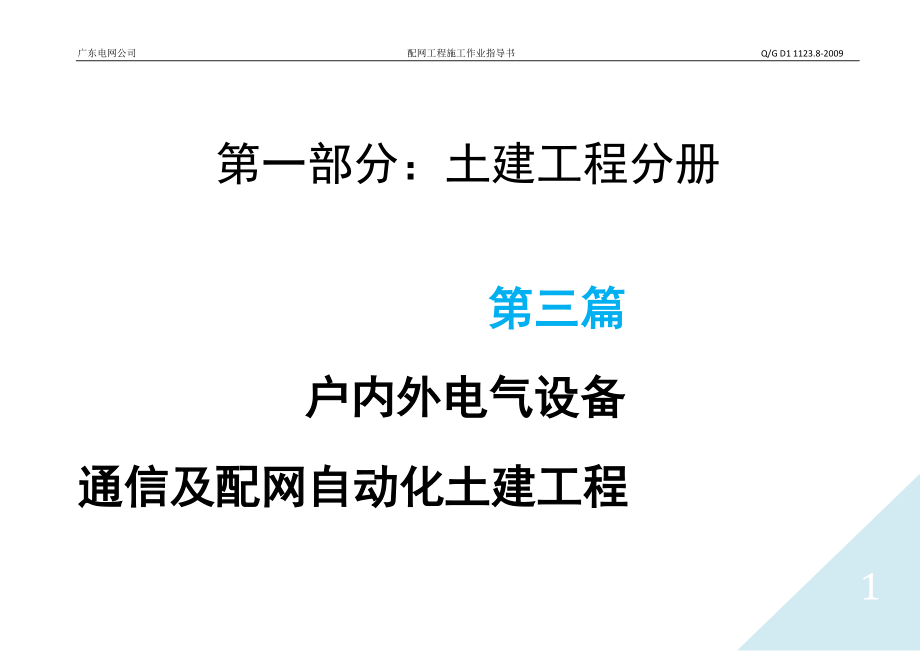 广东电网公司 配网工程施工作业指导书 Q/G D1 1123.8-2009

第一部分：土建工程分册

第三篇

户内外电气设备

通信及配网自动化土建工程

1